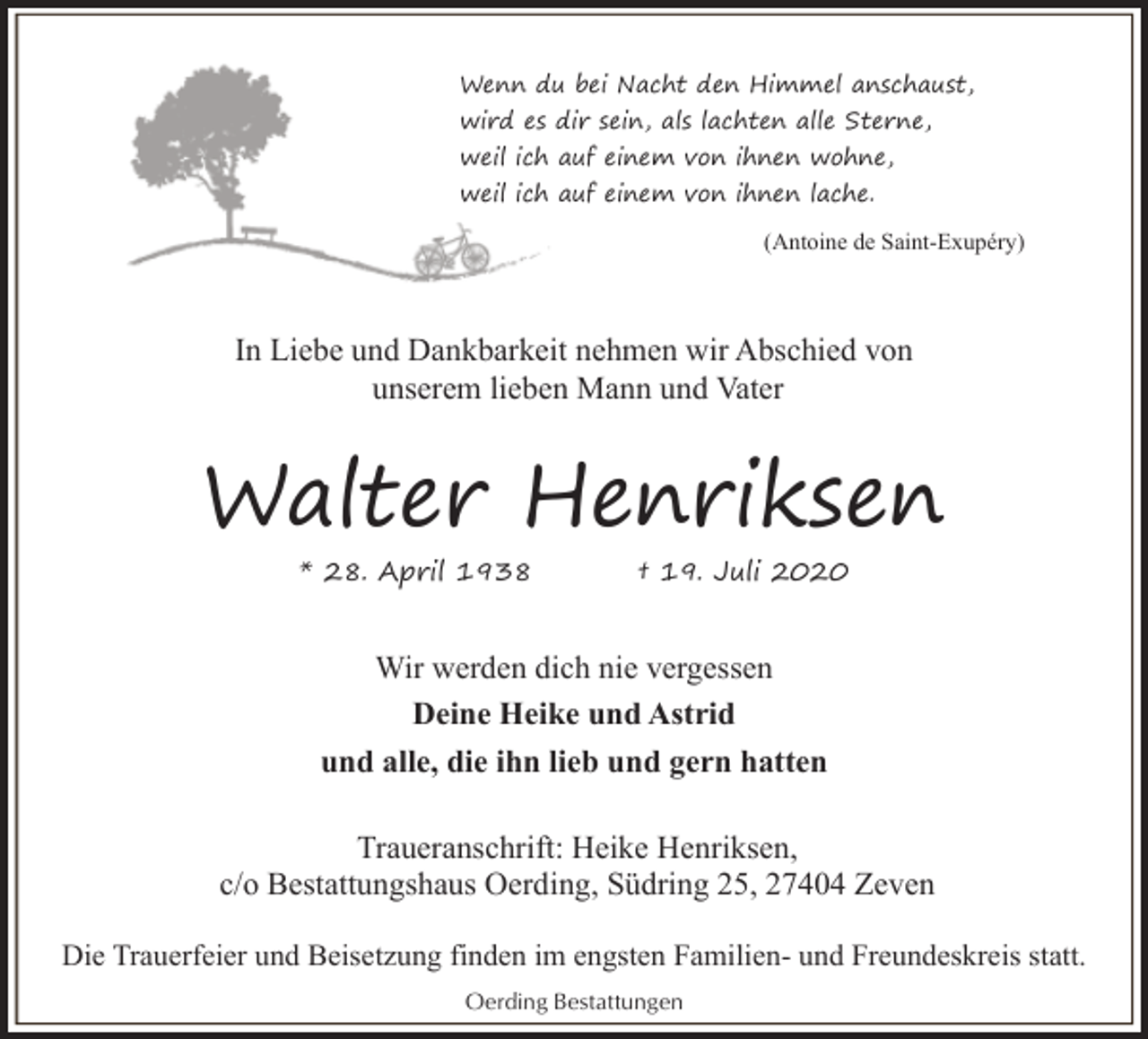 Wenn du bei Nacht den Himmel anschaust,
wird es dir sein, als lachten alle Sterne,
weil ich auf einem von ihnen wohne,
weil ich auf einem von ihnen lache.

(Antoine de Saint-Exupéry)

In Liebe und Dankbarkeit nehmen wir Abschied von unserem lieben Mann und Vater

Walter Henriksen

* 28. April 1938 † 19. Juli 2020

Wir werden dich nie vergessen

Deine Heike und Astrid

und alle, die ihn lieb und gern hatten

Traueranschrift: Heike Henriksen,
c/o Bestattungshaus Oerding, Südring 25, 27404 Zeven

Die Trauerfeier und Beisetzung finden im engsten Familien- und Freundeskreis statt.

Oerding Bestattungen